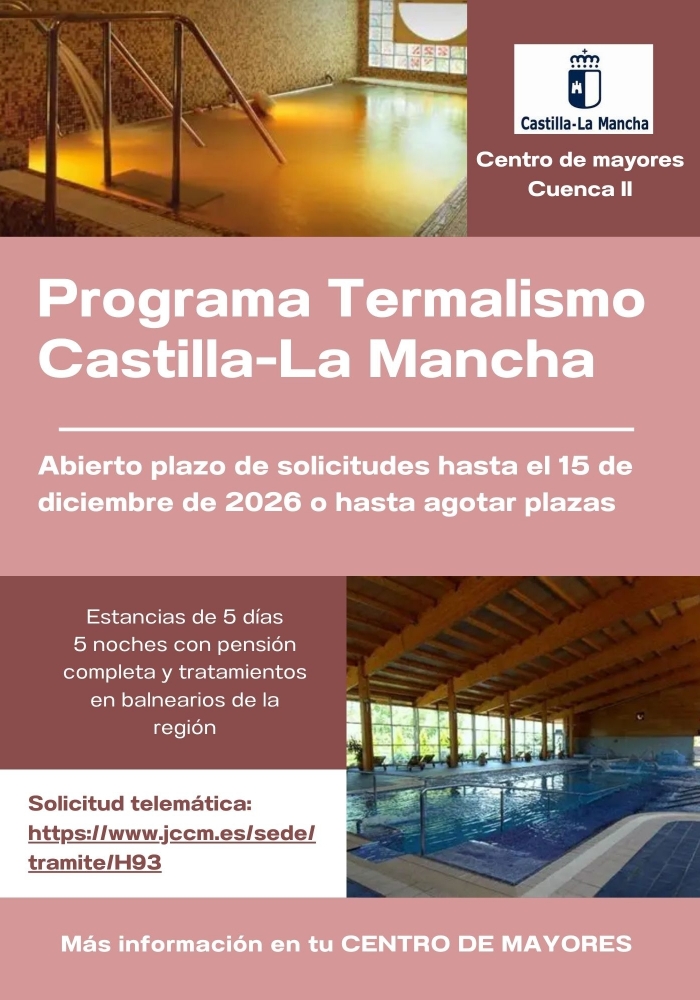 Castilla-La Mancha

Centro de mayores
Cuenca II

Programa Termalismo
Castilla-La Mancha

Abierto plazo de solicitudes hasta el 15 de diciembre de 2026 o hasta agotar plazas

Estancias de 5 días
5 noches con pensión
completa y tratamientos
en balnearios de la
región

Solicitud telemática:
https://www.jccm.es/sede/tramite/H93

Más información en tu CENTRO DE MAYORES